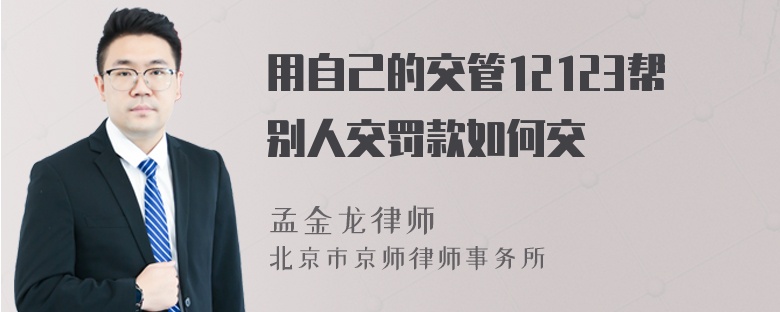 用自己的交管12123帮别人交罚款如何交

孟金龙律师
北京市京师律师事务所